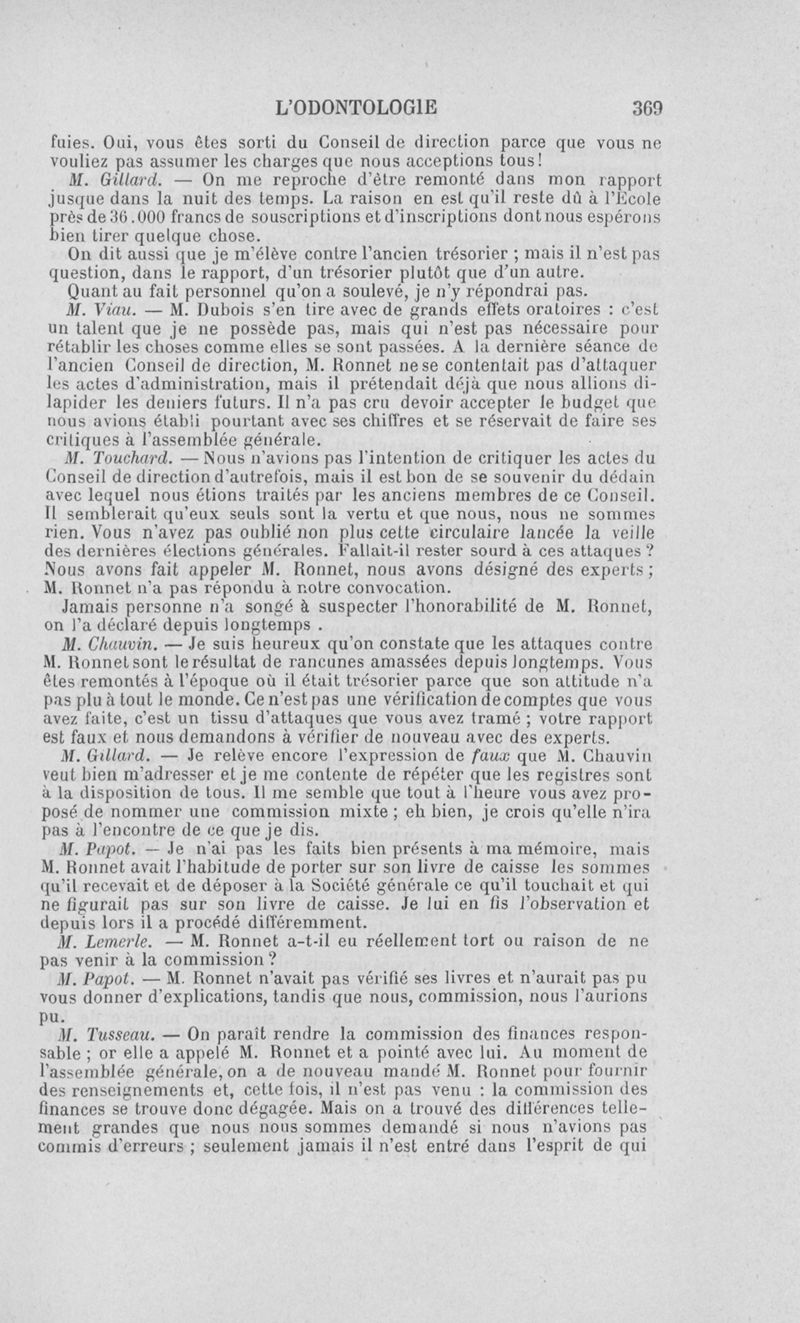 L'ODONTOLOGIE 369

fuies. Oui, vous êtes sorti du Conseil de direction parce que vous ne vouliez pas assumer les charges que nous acceptions tous!

M. Gillard. — On me reproche d'être remonté dans mon rapport jusque dans la nuit des temps. La raison en est qu'il reste dû à l'Ecole près de 36.000 francs de souscriptions et d'inscriptions dont nous espérons bien tirer quelque chose.

On dit aussi que je m'élève contre l'ancien trésorier ; mais il n'est pas question, dans le rapport, d'un trésorier plutôt que d'un autre.

Quant au fait personnel qu'on a soulevé, je n'y répondrai pas.

M. Viau. — M. Dubois s'en tire avec de grands effets oratoires : c'est un talent que je ne possède pas, mais qui n'est pas nécessaire pour rétablir les choses comme elles se sont passées. A la dernière séance de l'ancien Conseil de direction, M. Ronnet ne se contentait pas d'attaquer les actes d'administration, mais il prétendait déjà que nous allions dilapider les deniers futurs. Il n'a pas cru devoir accepter le budget que nous avions établi pourtant avec ses chiffres et se réservait de faire ses critiques à l'assemblée générale.

M. Touchard. — Nous n'avions pas l'intention de critiquer les actes du Conseil de direction d'autrefois, mais il est bon de se souvenir du dédain avec lequel nous étions traités par les anciens membres de ce Conseil. Il semblerait qu'eux seuls sont la vertu et que nous, nous ne sommes rien. Vous n'avez pas oublié non plus cette circulaire lancée la veille des dernières élections générales. Fallait-il rester sourd à ces attaques ? Nous avons fait appeler M. Ronnet, nous avons désigné des experts ; M. Ronnet n'a pas répondu à notre convocation.

Jamais personne n'a songé à suspecter l'honorabilité de M. Ronnet, on l'a déclaré depuis longtemps .

M. Chauvin. — Je suis heureux qu'on constate que les attaques contre M. Ronnet sont le résultat de rancunes amassées depuis longtemps. Vous êtes remontés à l'époque où il était trésorier parce que son attitude n'a pas plu à tout le monde. Ce n'est pas une vérification de comptes que vous avez faite, c'est un tissu d'attaques que vous avez tramé ; votre rapport est faux et nous demandons à vérifier de nouveau avec des experts.

M. Gillard. — Je relève encore l'expression de faux que M. Chauvin veut bien m'adresser et je me contente de répéter que les registres sont à la disposition de tous. Il me semble que tout à l'heure vous avez proposé de nommer une commission mixte ; eh bien, je crois qu'elle n'ira pas à l'encontre de ce que je dis.

M. Papot. — Je n'ai pas les faits bien présents à ma mémoire, mais M. Ronnet avait l'habitude de porter sur son livre de caisse les sommes qu'il recevait et de déposer à la Société générale ce qu'il touchait et qui ne figurait pas sur son livre de caisse. Je lui en fis l'observation et depuis lors il a procédé différemment.

M. Lemerle. — M. Ronnet a-t-il eu réellement tort ou raison de ne pas venir à la commission ?

M. Papot. — M. Ronnet n'avait pas vérifié ses livres et n'aurait pas pu vous donner d'explications, tandis que nous, commission, nous l'aurions pu.

M. Tusseau. — On paraît rendre la commission des finances responsable ; or elle a appelé M. Ronnet et a pointé avec lui. Au moment de l'assemblée générale, on a de nouveau mandé M. Ronnet pour fournir des renseignements et, cette fois, il n'est pas venu : la commission des finances se trouve donc dégagée. Mais on a trouvé des différences tellement grandes que nous nous sommes demandé si nous n'avions pas commis d'erreurs ; seulement jamais il n'est entré dans l'esprit de qui